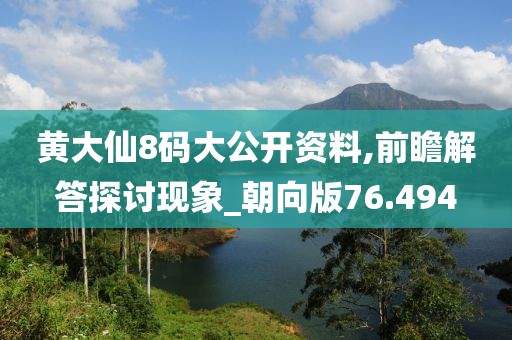 黄大仙8码大公开资料,前瞻解答探讨现象_朝向版76.494